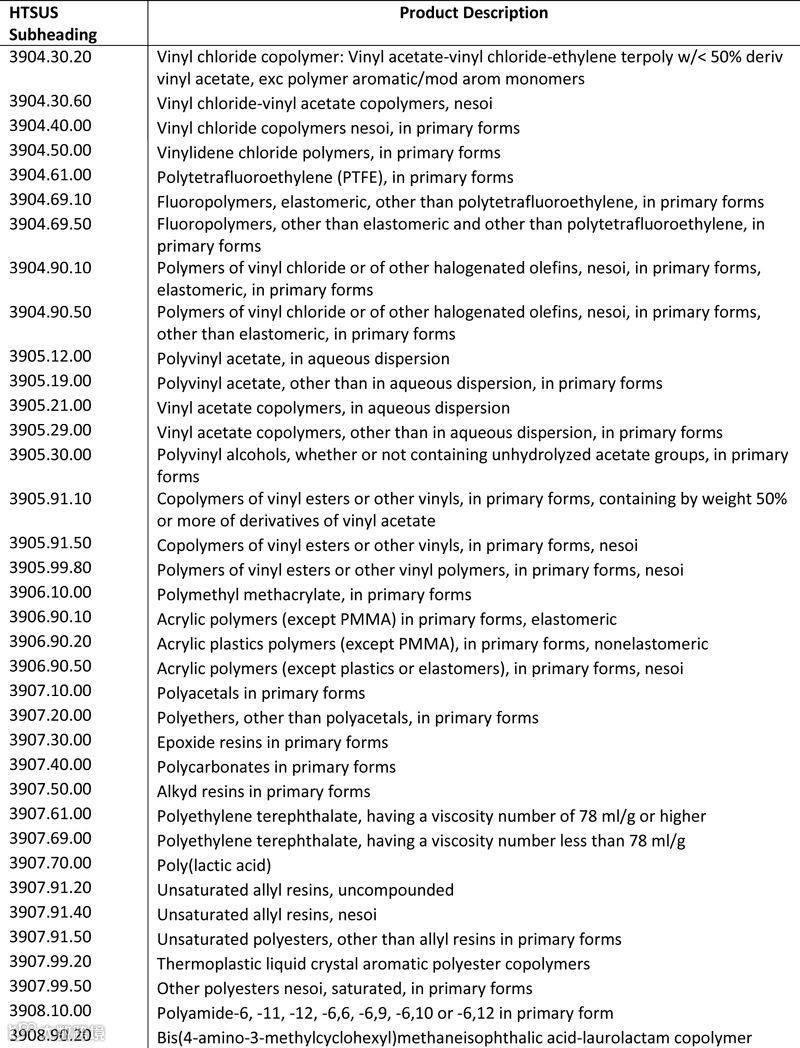 | HTSUS Subheading | Product Description |
|---|---|
| 3904.30.20 | Vinyl chloride copolymer: Vinyl acetate-vinyl chloride-ethylene terpoly w/< 50% deriv vinyl acetate, exc polymer aromatic/mod arom monomers |
| 3904.30.60 | Vinyl chloride-vinyl acetate copolymers, nesoi |
| 3904.40.00 | Vinyl chloride copolymers nesoi, in primary forms |
| 3904.50.00 | Vinylidene chloride polymers, in primary forms |
| 3904.61.00 | Polytetrafluoroethylene (PTFE), in primary forms |
| 3904.69.10 | Fluoropolymers, elastomeric, other than polytetrafluoroethylene, in primary forms |
| 3904.69.50 | Fluoropolymers, other than elastomeric and other than polytetrafluoroethylene, in primary forms |
| 3904.90.10 | Polymers of vinyl chloride or of other halogenated olefins, nesoi, in primary forms, elastomeric, in primary forms |
| 3904.90.50 | Polymers of vinyl chloride or of other halogenated olefins, nesoi, in primary forms, other than elastomeric, in primary forms |
| 3905.12.00 | Polyvinyl acetate, in aqueous dispersion |
| 3905.19.00 | Polyvinyl acetate, other than in aqueous dispersion, in primary forms |
| 3905.21.00 | Vinyl acetate copolymers, in aqueous dispersion |
| 3905.29.00 | Vinyl acetate copolymers, other than in aqueous dispersion, in primary forms |
| 3905.30.00 | Polyvinyl alcohols, whether or not containing unhydrolyzed acetate groups, in primary forms |
| 3905.91.10 | Copolymers of vinyl esters or other vinyls, in primary forms, containing by weight 50% or more of derivatives of vinyl acetate |
| 3905.91.50 | Copolymers of vinyl esters or other vinyls, in primary forms, nesoi |
| 3905.99.80 | Polymers of vinyl esters or other vinyl polymers, in primary forms, nesoi |
| 3906.10.00 | Polymethyl methacrylate, in primary forms |
| 3906.90.10 | Acrylic polymers (except PMMA) in primary forms, elastomeric |
| 3906.90.20 | Acrylic plastics polymers (except PMMA), in primary forms, nonelastomeric |
| 3906.90.50 | Acrylic polymers (except plastics or elastomers), in primary forms, nesoi |
| 3907.10.00 | Polyacetals in primary forms |
| 3907.20.00 | Polyethers, other than polyacetals, in primary forms |
| 3907.30.00 | Epoxide resins in primary forms |
| 3907.40.00 | Polycarbonates in primary forms |
| 3907.50.00 | Alkyd resins in primary forms |
| 3907.61.00 | Polyethylene terephthalate, having a viscosity number of 78 ml/g or higher |
| 3907.69.00 | Polyethylene terephthalate, having a viscosity number less than 78 ml/g |
| 3907.70.00 | Poly(lactic acid) |
| 3907.91.20 | Unsaturated allyl resins, uncompounded |
| 3907.91.40 | Unsaturated allyl resins, nesoi |
| 3907.91.50 | Unsaturated polyesters, other than allyl resins in primary forms |
| 3907.99.20 | Thermoplastic liquid crystal aromatic polyester copolymers |
| 3907.99.50 | Other polyesters nesoi, saturated, in primary forms |
| 3908.10.00 | Polyamide-6, -11, -12, -6,6, -6,9, -6,10 or -6,12 in primary form |
| 3908.90.20 | Bis(4-amino-3-methylcyclohexyl)methaneisophthalic acid-laurolactam copolymer |